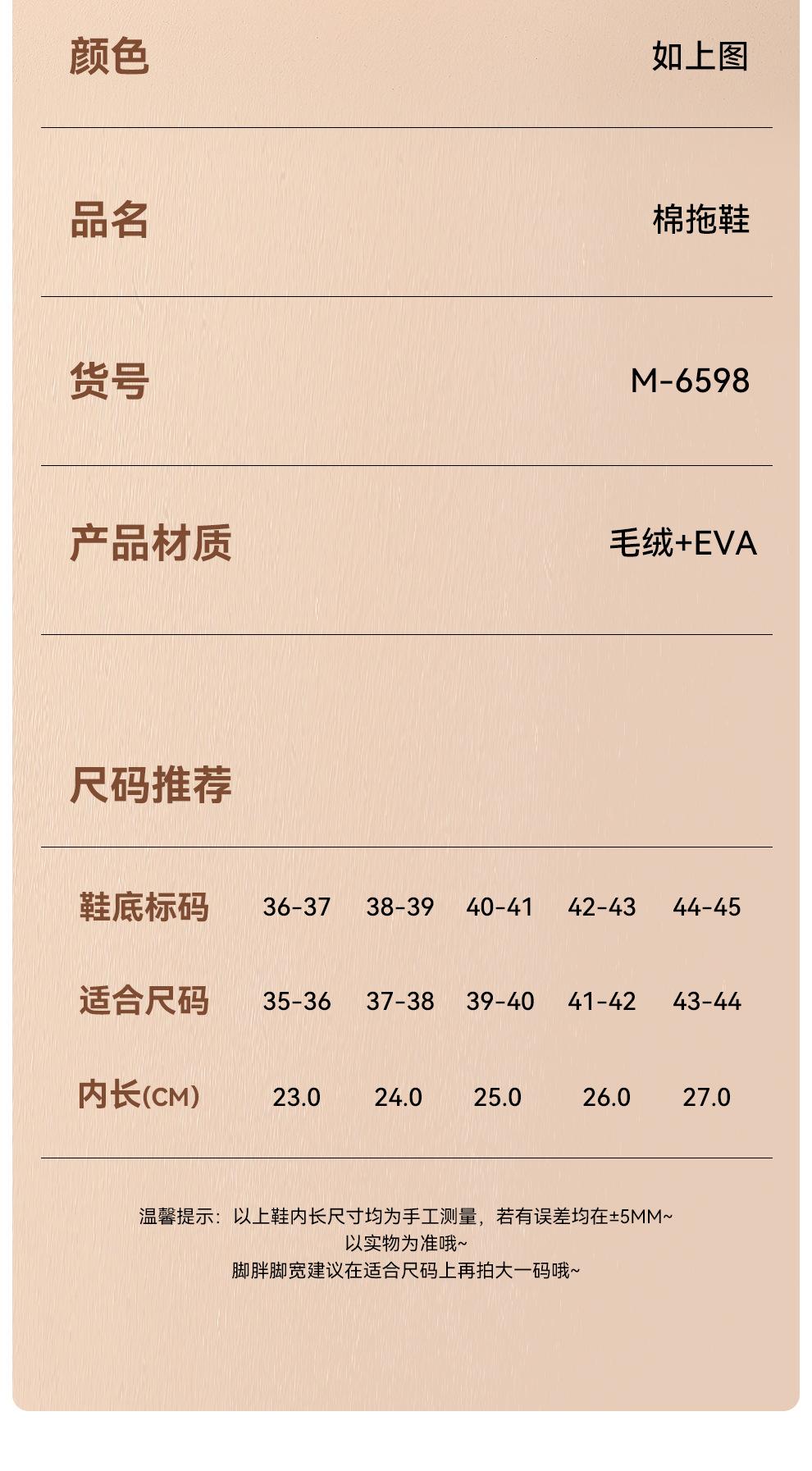 颜色 如上图

品名 棉拖鞋

货号 M-6598

产品材质 毛绒+EVA

尺码推荐

| 鞋底标码 | 36-37 | 38-39 | 40-41 | 42-43 | 44-45 |
|---|---|---|---|---|---|
| 适合尺码 | 35-36 | 37-38 | 39-40 | 41-42 | 43-44 |
| 内长(CM) | 23.0 | 24.0 | 25.0 | 26.0 | 27.0 |

温馨提示：以上鞋内长尺寸均为手工测量，若有误差均在±5MM~
以实物为准哦~
脚胖脚宽建议在适合尺码上再拍大一码哦~